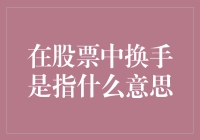 在股票中换手是指什么意思